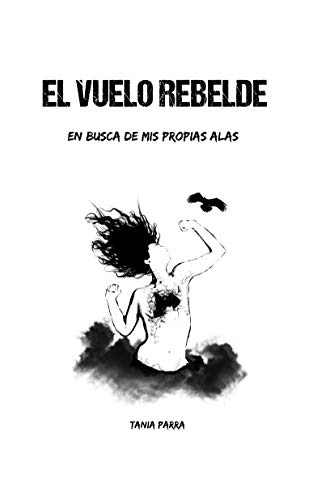 EL VUELO REBELDE

EN BUSCA DE MIS PROPIAS ALAS

TANIA PARRA